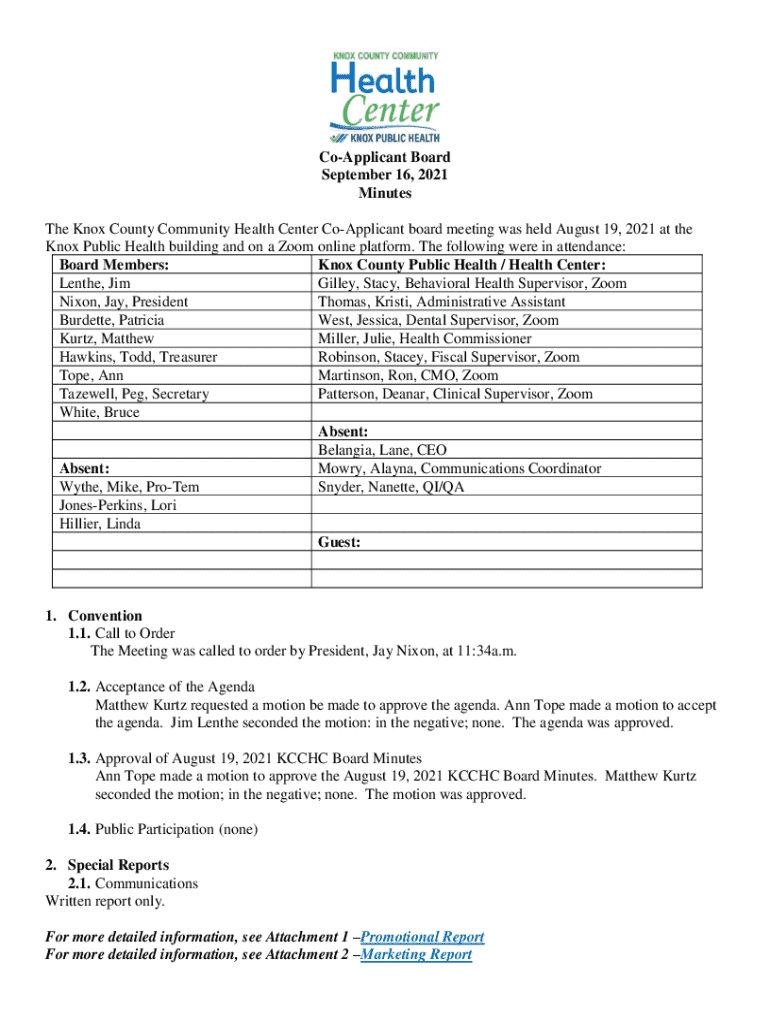 KNOX COUNTY COMMUNITY
Health Center
KNOX PUBLIC HEALTH

Co-Applicant Board
September 16, 2021
Minutes

The Knox County Community Health Center Co-Applicant board meeting was held August 19, 2021 at the Knox Public Health building and on a Zoom online platform. The following were in attendance:

| Board Members: | Knox County Public Health / Health Center: |
|---|---|
| Lenthe, Jim | Gilley, Stacy, Behavioral Health Supervisor, Zoom |
| Nixon, Jay, President | Thomas, Kristi, Administrative Assistant |
| Burdette, Patricia | West, Jessica, Dental Supervisor, Zoom |
| Kurtz, Matthew | Miller, Julie, Health Commissioner |
| Hawkins, Todd, Treasurer | Robinson, Stacey, Fiscal Supervisor, Zoom |
| Tope, Ann | Martinson, Ron, CMO, Zoom |
| Tazewell, Peg, Secretary | Patterson, Deanar, Clinical Supervisor, Zoom |
| White, Bruce | |
| | Absent: |
| | Belangia, Lane, CEO |
| Absent: | Mowry, Alayna, Communications Coordinator |
| Wythe, Mike, Pro-Tem | Snyder, Nanette, QI/QA |
| Jones-Perkins, Lori | |
| Hillier, Linda | |
| | Guest: |
| | |
| | |

1. Convention
1.1. Call to Order
The Meeting was called to order by President, Jay Nixon, at 11:34a.m.

1.2. Acceptance of the Agenda
Matthew Kurtz requested a motion be made to approve the agenda. Ann Tope made a motion to accept the agenda. Jim Lenthe seconded the motion: in the negative; none. The agenda was approved.

1.3. Approval of August 19, 2021 KCCHC Board Minutes
Ann Tope made a motion to approve the August 19, 2021 KCCHC Board Minutes. Matthew Kurtz seconded the motion; in the negative; none. The motion was approved.

1.4. Public Participation (none)

2. Special Reports
2.1. Communications
Written report only.

For more detailed information, see Attachment 1 –Promotional Report
For more detailed information, see Attachment 2 –Marketing Report